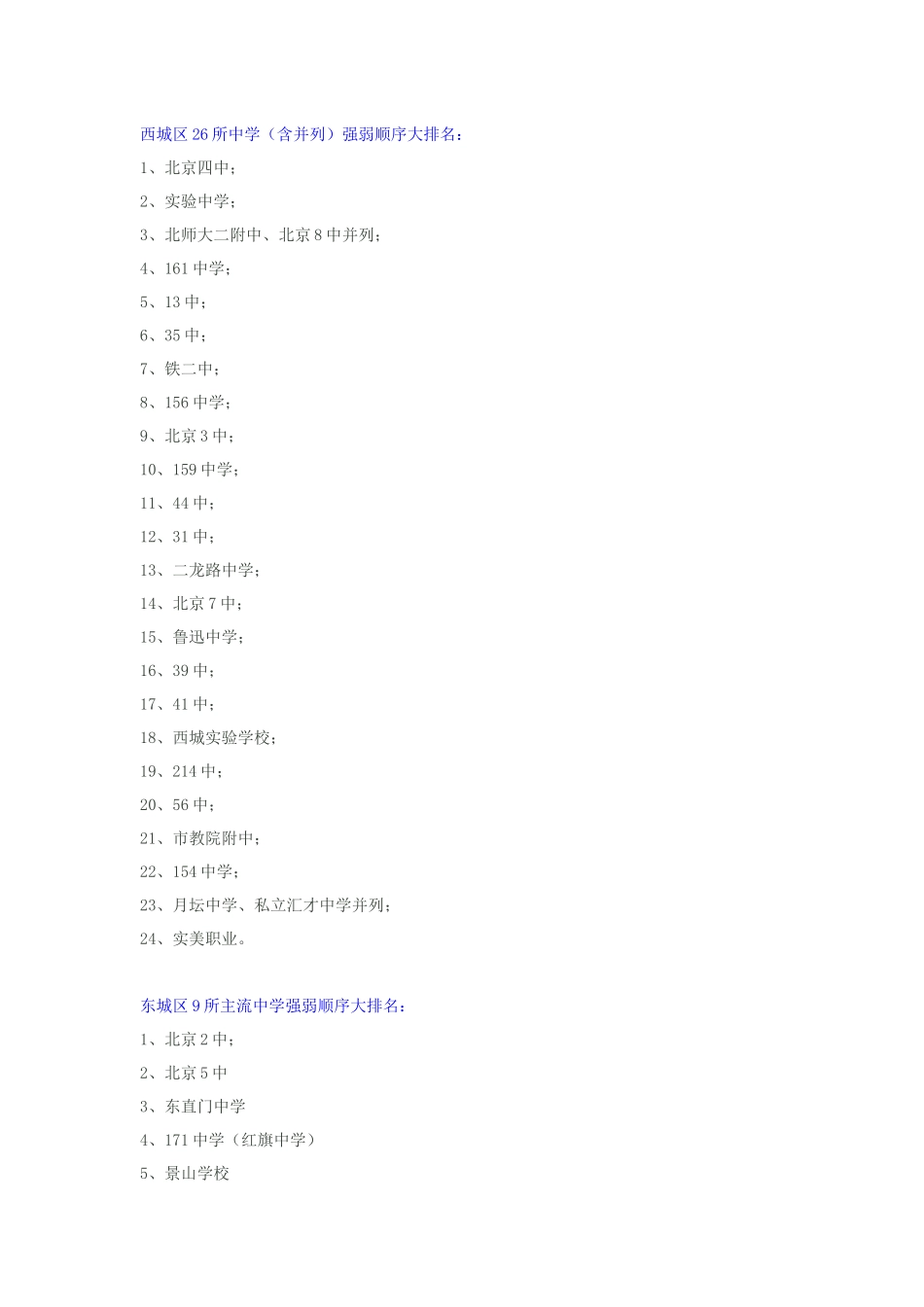 西城区 26 所中学（含并列）强弱顺序大排名：

1、北京四中；

2、实验中学；

3、北师大二附中、北京 8 中并列；

4、161 中学；

5、13 中；

6、35 中；

7、铁二中；

8、156 中学；

9、北京 3 中；

10、159 中学；

11、44 中；

12、31 中；

13、二龙路中学；

14、北京 7 中；

15、鲁迅中学；

16、39 中；

17、41 中；

18、西城实验学校；

19、214 中；

20、56 中；

21、市教院附中；

22、154 中学；

23、月坛中学、私立汇才中学并列；

24、实美职业。

东城区 9 所主流中学强弱顺序大排名：

1、北京 2 中；

2、北京 5 中

3、东直门中学

4、171 中学（红旗中学）

5、景山学校